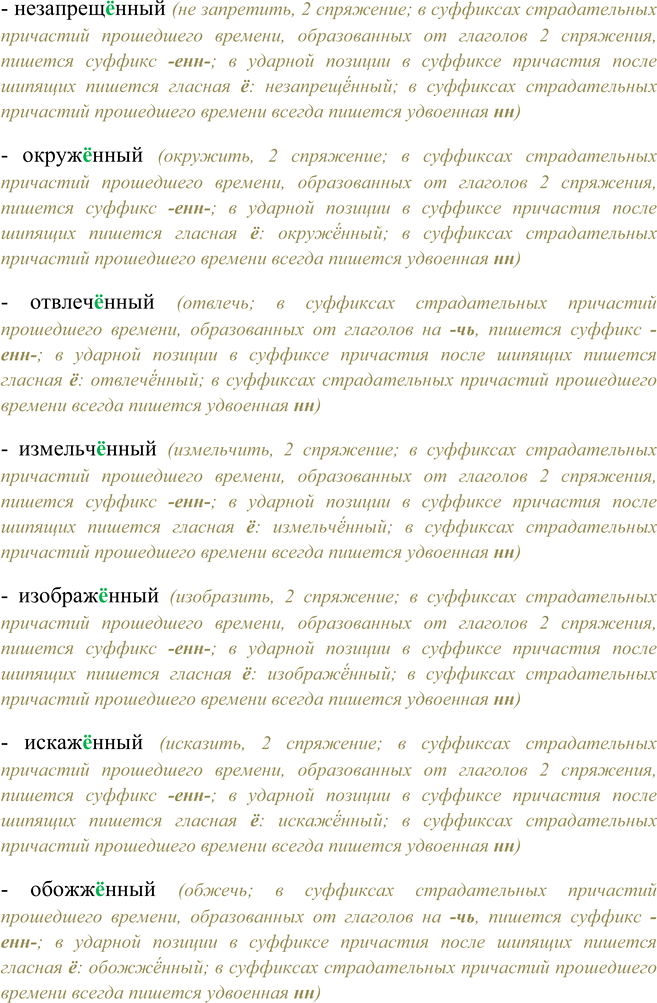 - незапрещённый (не запретить, 2 спряжение; в суффиксах страдательных причастий прошедшего времени, образованных от глаголов 2 спряжения, пишется суффикс -енн-; в ударной позиции в суффиксе причастия после шипящих пишется гласная ё: незапрещённый; в суффиксах страдательных причастий прошедшего времени всегда пишется удвоенная нн)

- окружённый (окружить, 2 спряжение; в суффиксах страдательных причастий прошедшего времени, образованных от глаголов 2 спряжения, пишется суффикс -енн-; в ударной позиции в суффиксе причастия после шипящих пишется гласная ё: окружённый; в суффиксах страдательных причастий прошедшего времени всегда пишется удвоенная нн)

- отвлечённый (отвлечь; в суффиксах страдательных причастий прошедшего времени, образованных от глаголов на -чь, пишется суффикс -енн-; в ударной позиции в суффиксе причастия после шипящих пишется гласная ё: отвлечённый; в суффиксах страдательных причастий прошедшего времени всегда пишется удвоенная нн)

- измельчённый (измельчить, 2 спряжение; в суффиксах страдательных причастий прошедшего времени, образованных от глаголов 2 спряжения, пишется суффикс -енн-; в ударной позиции в суффиксе причастия после шипящих пишется гласная ё: измельчённый; в суффиксах страдательных причастий прошедшего времени всегда пишется удвоенная нн)

- изображённый (изобразить, 2 спряжение; в суффиксах страдательных причастий прошедшего времени, образованных от глаголов 2 спряжения, пишется суффикс -енн-; в ударной позиции в суффиксе причастия после шипящих пишется гласная ё: изображённый; в суффиксах страдательных причастий прошедшего времени всегда пишется удвоенная нн)

- искажённый (исказить, 2 спряжение; в суффиксах страдательных причастий прошедшего времени, образованных от глаголов 2 спряжения, пишется суффикс -енн-; в ударной позиции в суффиксе причастия после шипящих пишется гласная ё: искажённый; в суффиксах страдательных причастий прошедшего времени всегда пишется удвоенная нн)

- обожжённый (обжечь; в суффиксах страдательных причастий прошедшего времени, образованных от глаголов на -чь, пишется суффикс -енн-; в ударной позиции в суффиксе причастия после шипящих пишется гласная ё: обожжённый; в суффиксах страдательных причастий прошедшего времени всегда пишется удвоенная нн)